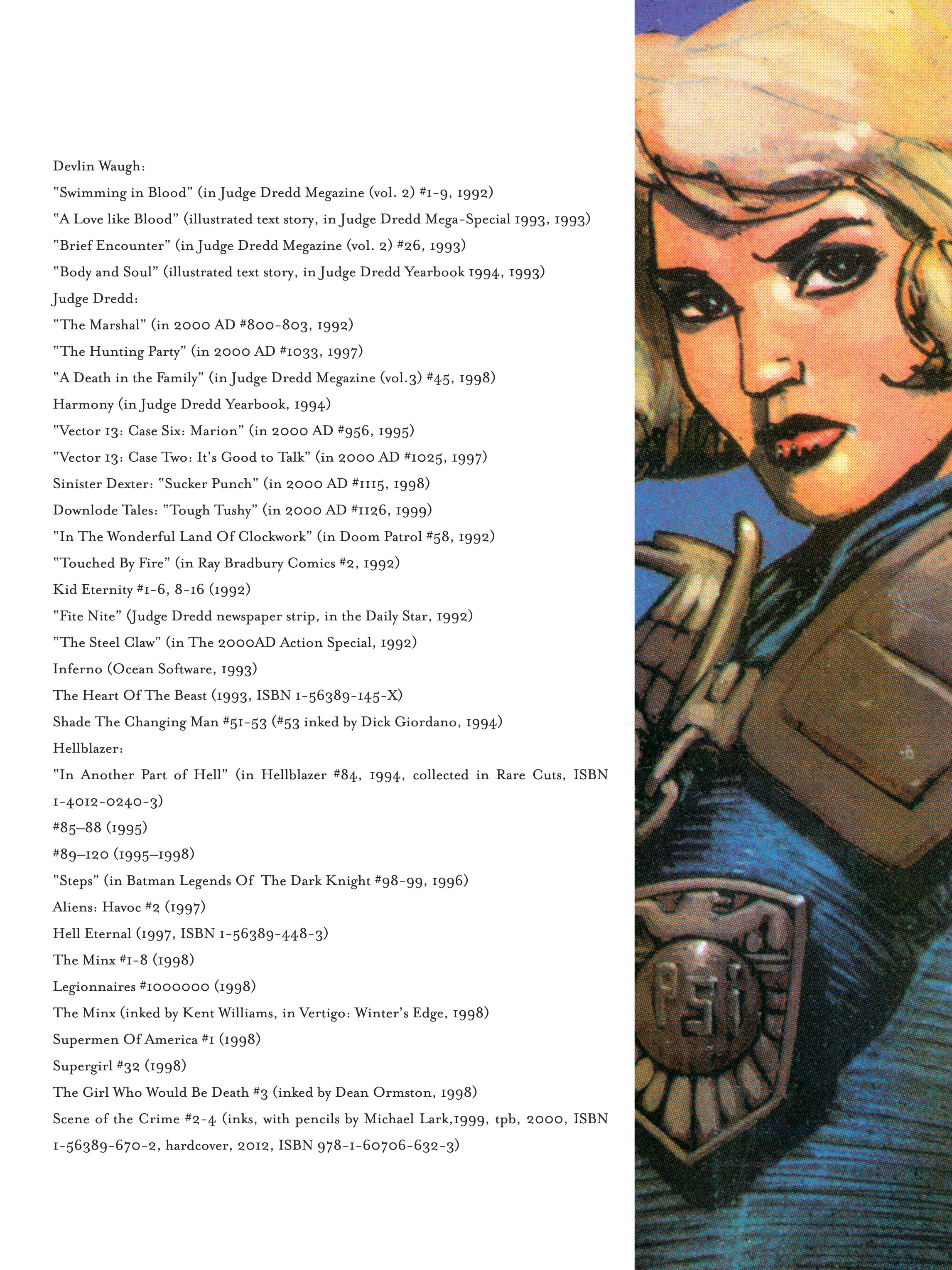 Devlin Waugh:

"Swimming in Blood" (in Judge Dredd Megazine (vol. 2) #1-9, 1992)

"A Love like Blood" (illustrated text story, in Judge Dredd Mega-Special 1993, 1993)

"Brief Encounter" (in Judge Dredd Megazine (vol. 2) #26, 1993)

"Body and Soul" (illustrated text story, in Judge Dredd Yearbook 1994, 1993)

Judge Dredd:

"The Marshal" (in 2000 AD #800-803, 1992)

"The Hunting Party" (in 2000 AD #1033, 1997)

"A Death in the Family" (in Judge Dredd Megazine (vol.3) #45, 1998)

Harmony (in Judge Dredd Yearbook, 1994)

"Vector 13: Case Six: Marion" (in 2000 AD #956, 1995)

"Vector 13: Case Two: It's Good to Talk" (in 2000 AD #1025, 1997)

Sinister Dexter: "Sucker Punch" (in 2000 AD #1115, 1998)

Downlode Tales: "Tough Tushy" (in 2000 AD #1126, 1999)

"In The Wonderful Land Of Clockwork" (in Doom Patrol #58, 1992)

"Touched By Fire" (in Ray Bradbury Comics #2, 1992)

Kid Eternity #1-6, 8-16 (1992)

"Fite Nite" (Judge Dredd newspaper strip, in the Daily Star, 1992)

"The Steel Claw" (in The 2000AD Action Special, 1992)

Inferno (Ocean Software, 1993)

The Heart Of The Beast (1993, ISBN 1-56389-145-X)

Shade The Changing Man #51-53 (#53 inked by Dick Giordano, 1994)

Hellblazer:

"In Another Part of Hell" (in Hellblazer #84, 1994, collected in Rare Cuts, ISBN 1-4012-0240-3)

#85–88 (1995)

#89–120 (1995–1998)

"Steps" (in Batman Legends Of The Dark Knight #98-99, 1996)

Aliens: Havoc #2 (1997)

Hell Eternal (1997, ISBN 1-56389-448-3)

The Minx #1-8 (1998)

Legionnaires #1000000 (1998)

The Minx (inked by Kent Williams, in Vertigo: Winter's Edge, 1998)

Supermen Of America #1 (1998)

Supergirl #32 (1998)

The Girl Who Would Be Death #3 (inked by Dean Ormston, 1998)

Scene of the Crime #2-4 (inks, with pencils by Michael Lark,1999, tpb, 2000, ISBN 1-56389-670-2, hardcover, 2012, ISBN 978-1-60706-632-3)

PSI